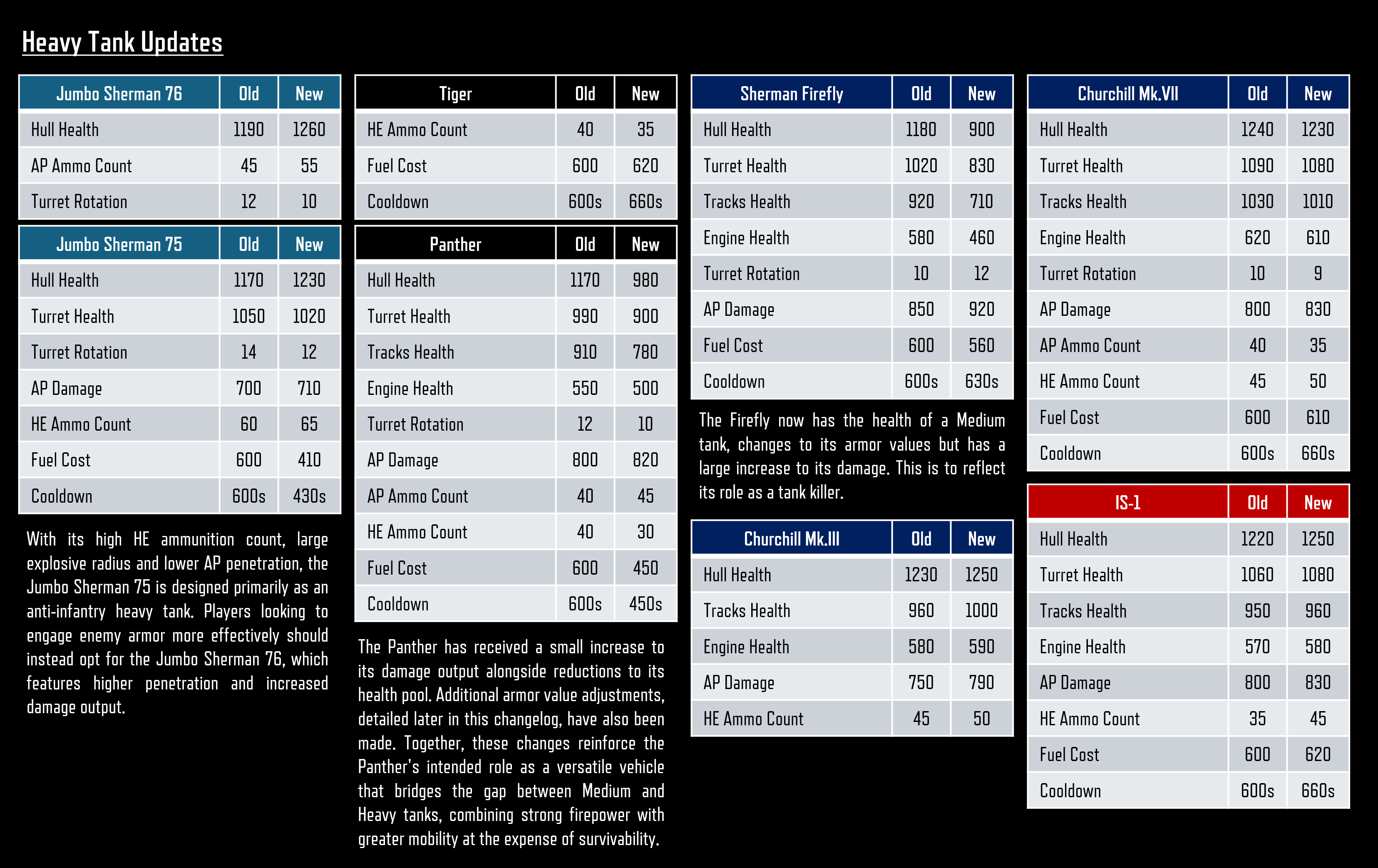 Heavy Tank Updates

| Jumbo Sherman 76 | Old | New |
|---|---|---|
| Hull Health | 1190 | 1260 |
| AP Ammo Count | 45 | 55 |
| Turret Rotation | 12 | 10 |

| Jumbo Sherman 75 | Old | New |
|---|---|---|
| Hull Health | 1170 | 1230 |
| Turret Health | 1050 | 1020 |
| Turret Rotation | 14 | 12 |
| AP Damage | 700 | 710 |
| HE Ammo Count | 60 | 65 |
| Fuel Cost | 600 | 410 |
| Cooldown | 600s | 430s |

With its high HE ammunition count, large explosive radius and lower AP penetration, the Jumbo Sherman 75 is designed primarily as an anti-infantry heavy tank. Players looking to engage enemy armor more effectively should instead opt for the Jumbo Sherman 76, which features higher penetration and increased damage output.

| Tiger | Old | New |
|---|---|---|
| HE Ammo Count | 40 | 35 |
| Fuel Cost | 600 | 620 |
| Cooldown | 600s | 660s |

| Panther | Old | New |
|---|---|---|
| Hull Health | 1170 | 980 |
| Turret Health | 990 | 900 |
| Tracks Health | 910 | 780 |
| Engine Health | 550 | 500 |
| Turret Rotation | 12 | 10 |
| AP Damage | 800 | 820 |
| AP Ammo Count | 40 | 45 |
| HE Ammo Count | 40 | 30 |
| Fuel Cost | 600 | 450 |
| Cooldown | 600s | 450s |

The Panther has received a small increase to its damage output alongside reductions to its health pool. Additional armor value adjustments, detailed later in this changelog, have also been made. Together, these changes reinforce the Panther's intended role as a versatile vehicle that bridges the gap between Medium and Heavy tanks, combining strong firepower with greater mobility at the expense of survivability.

| Sherman Firefly | Old | New |
|---|---|---|
| Hull Health | 1180 | 900 |
| Turret Health | 1020 | 830 |
| Tracks Health | 920 | 710 |
| Engine Health | 580 | 460 |
| Turret Rotation | 10 | 12 |
| AP Damage | 850 | 920 |
| Fuel Cost | 600 | 560 |
| Cooldown | 600s | 630s |

The Firefly now has the health of a Medium tank, changes to its armor values but has a large increase to its damage. This is to reflect its role as a tank killer.

| Churchill Mk.III | Old | New |
|---|---|---|
| Hull Health | 1230 | 1250 |
| Tracks Health | 960 | 1000 |
| Engine Health | 580 | 590 |
| AP Damage | 750 | 790 |
| HE Ammo Count | 45 | 50 |

| Churchill Mk.VII | Old | New |
|---|---|---|
| Hull Health | 1240 | 1230 |
| Turret Health | 1090 | 1080 |
| Tracks Health | 1030 | 1010 |
| Engine Health | 620 | 610 |
| Turret Rotation | 10 | 9 |
| AP Damage | 800 | 830 |
| AP Ammo Count | 40 | 35 |
| HE Ammo Count | 45 | 50 |
| Fuel Cost | 600 | 610 |
| Cooldown | 600s | 660s |

| IS-1 | Old | New |
|---|---|---|
| Hull Health | 1220 | 1250 |
| Turret Health | 1060 | 1080 |
| Tracks Health | 950 | 960 |
| Engine Health | 570 | 580 |
| AP Damage | 800 | 830 |
| HE Ammo Count | 35 | 45 |
| Fuel Cost | 600 | 620 |
| Cooldown | 600s | 660s |